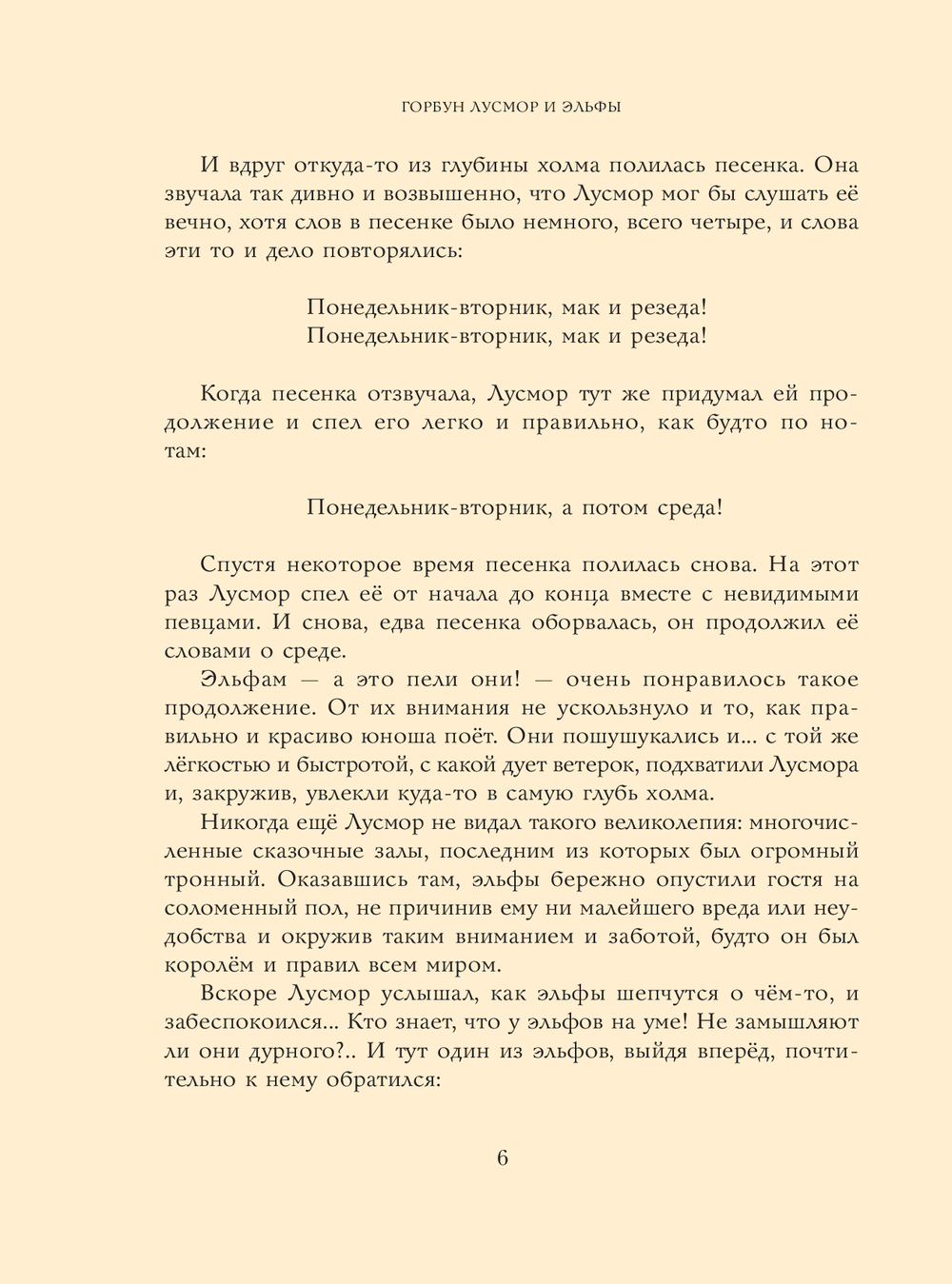 ГОРБУН ЛУСМОР И ЭЛЬФЫ

И вдруг откуда-то из глубины холма полилась песенка. Она звучала так дивно и возвышенно, что Лусмор мог бы слушать её вечно, хотя слов в песенке было немного, всего четыре, и слова эти то и дело повторялись:

Понедельник-вторник, мак и резеда!
Понедельник-вторник, мак и резеда!

Когда песенка отзвучала, Лусмор тут же придумал ей продолжение и спел его легко и правильно, как будто по нотам:

Понедельник-вторник, а потом среда!

Спустя некоторое время песенка полилась снова. На этот раз Лусмор спел её от начала до конца вместе с невидимыми певцами. И снова, едва песенка оборвалась, он продолжил её словами о среде.

Эльфам — а это пели они! — очень понравилось такое продолжение. От их внимания не ускользнуло и то, как правильно и красиво юноша поёт. Они пошушукались и... с той же лёгкостью и быстротой, с какой дует ветерок, подхватили Лусмора и, закружив, увлекли куда-то в самую глубь холма.

Никогда ещё Лусмор не видал такого великолепия: многочисленные сказочные залы, последним из которых был огромный тронный. Оказавшись там, эльфы бережно опустили гостя на соломенный пол, не причинив ему ни малейшего вреда или неудобства и окружив таким вниманием и заботой, будто он был королём и правил всем миром.

Вскоре Лусмор услышал, как эльфы шепчутся о чём-то, и забеспокоился... Кто знает, что у эльфов на уме! Не замышляют ли они дурного?.. И тут один из эльфов, выйдя вперёд, почтительно к нему обратился:

6